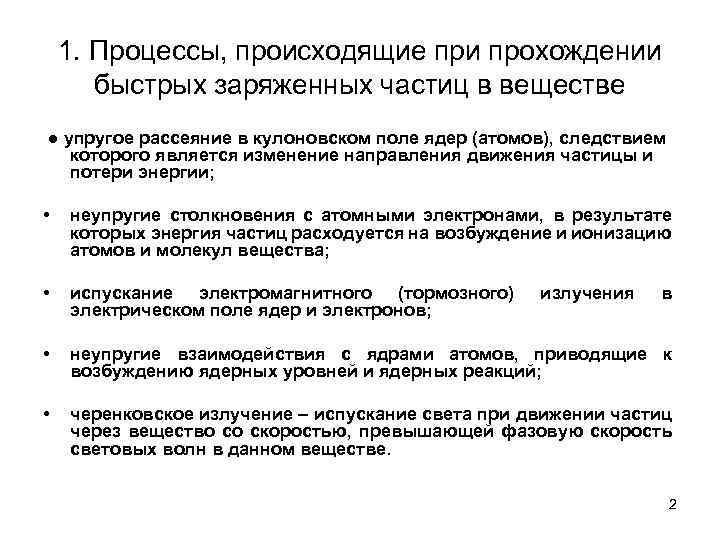 1. Процессы, происходящие при прохождении быстрых заряженных частиц в веществе

● упругое рассеяние в кулоновском поле ядер (атомов), следствием которого является изменение направления движения частицы и потери энергии;

• неупругие столкновения с атомными электронами, в результате которых энергия частиц расходуется на возбуждение и ионизацию атомов и молекул вещества;

• испускание электромагнитного (тормозного) излучения в электрическом поле ядер и электронов;

• неупругие взаимодействия с ядрами атомов, приводящие к возбуждению ядерных уровней и ядерных реакций;

• черенковское излучение – испускание света при движении частиц через вещество со скоростью, превышающей фазовую скорость световых волн в данном веществе.

2